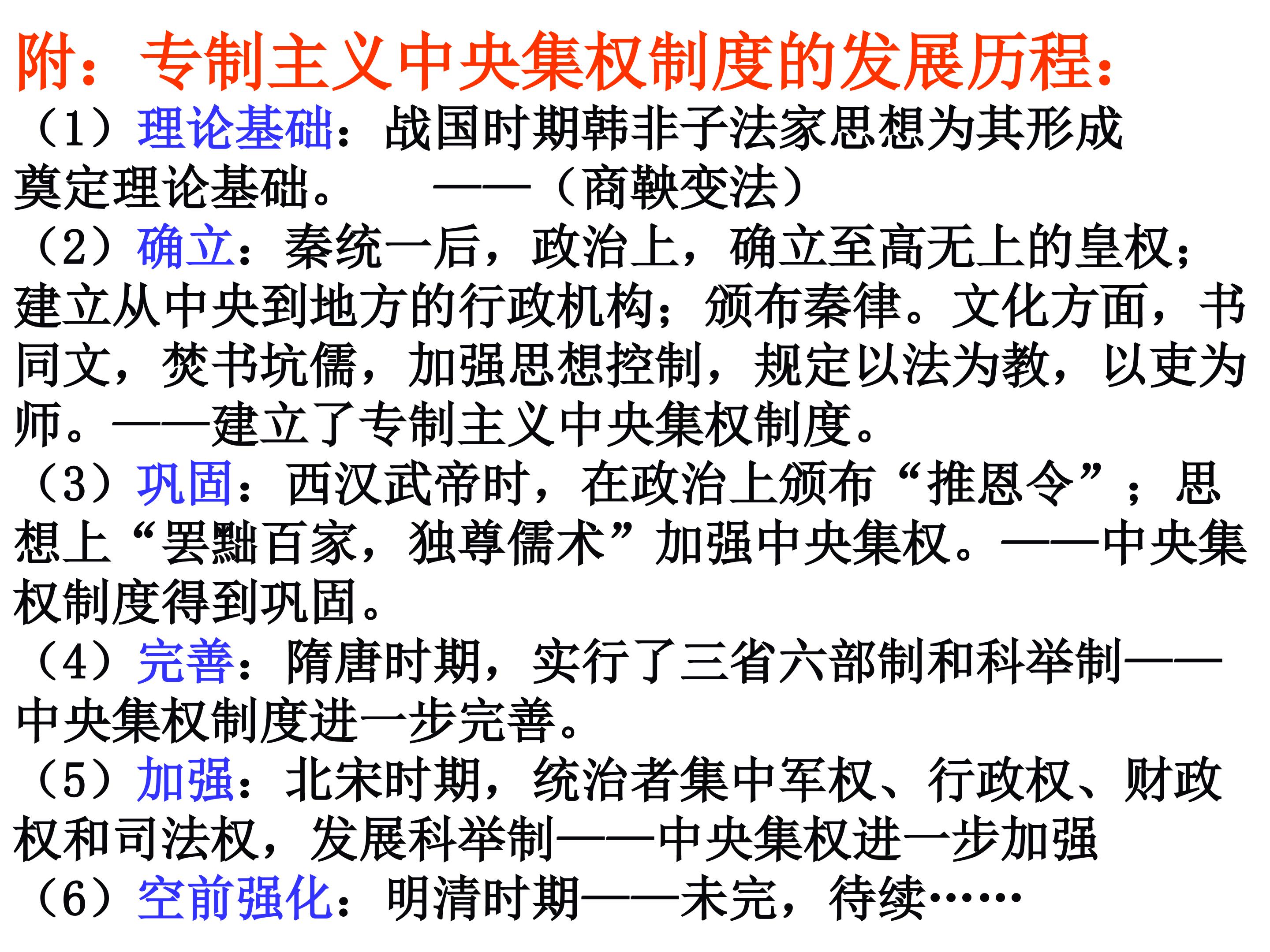 附：专制主义中央集权制度的发展历程：

（1）理论基础：战国时期韩非子法家思想为其形成奠定理论基础。 ——（商鞅变法）

（2）确立：秦统一后，政治上，确立至高无上的皇权；建立从中央到地方的行政机构；颁布秦律。文化方面，书同文，焚书坑儒，加强思想控制，规定以法为教，以吏为师。——建立了专制主义中央集权制度。

（3）巩固：西汉武帝时，在政治上颁布“推恩令”；思想上“罢黜百家，独尊儒术”加强中央集权。——中央集权制度得到巩固。

（4）完善：隋唐时期，实行了三省六部制和科举制——中央集权制度进一步完善。

（5）加强：北宋时期，统治者集中军权、行政权、财政权和司法权，发展科举制——中央集权进一步加强

（6）空前强化：明清时期——未完，待续……